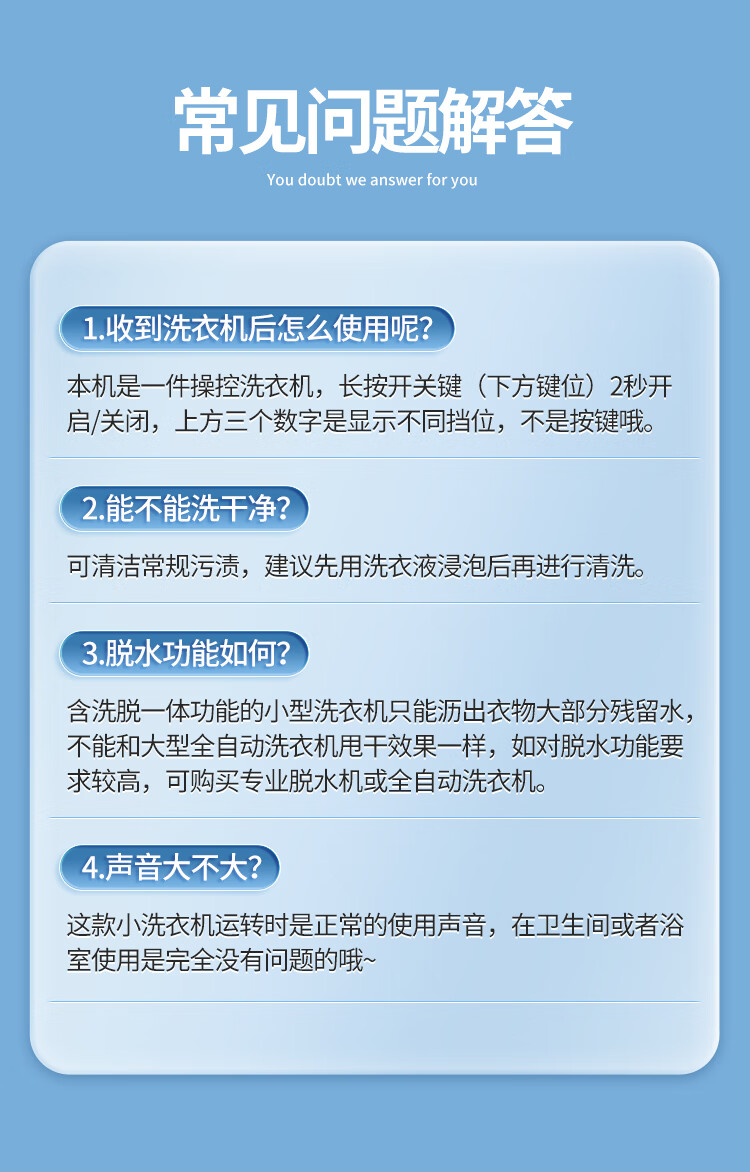 常见问题解答

You doubt we answer for you

1.收到洗衣机后怎么使用呢?

本机是一件操控洗衣机，长按开关键（下方键位）2秒开启/关闭，上方三个数字是显示不同挡位，不是按键哦。

2.能不能洗干净?

可清洁常规污渍，建议先用洗衣液浸泡后再进行清洗。

3.脱水功能如何?

含洗脱一体功能的小型洗衣机只能沥出衣物大部分残留水，不能和大型全自动洗衣机甩干效果一样，如对脱水功能要求较高，可购买专业脱水机或全自动洗衣机。

4.声音大不大?

这款小洗衣机运转时是正常的使用声音，在卫生间或者浴室使用是完全没有问题的哦~